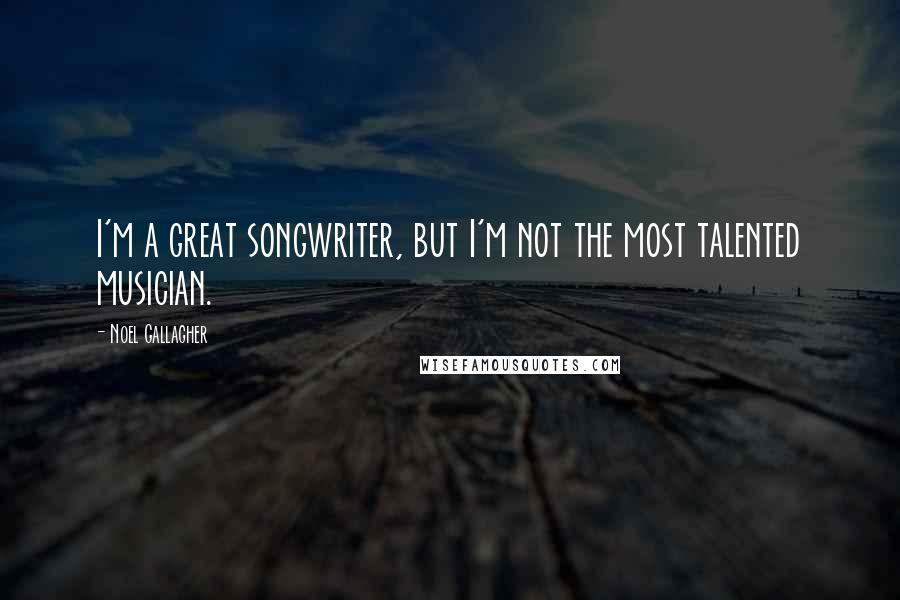 I'm a great songwriter, but I'm not the most talented musician.

- Noel Gallagher

WISEFAMOUSQUOTES.COM